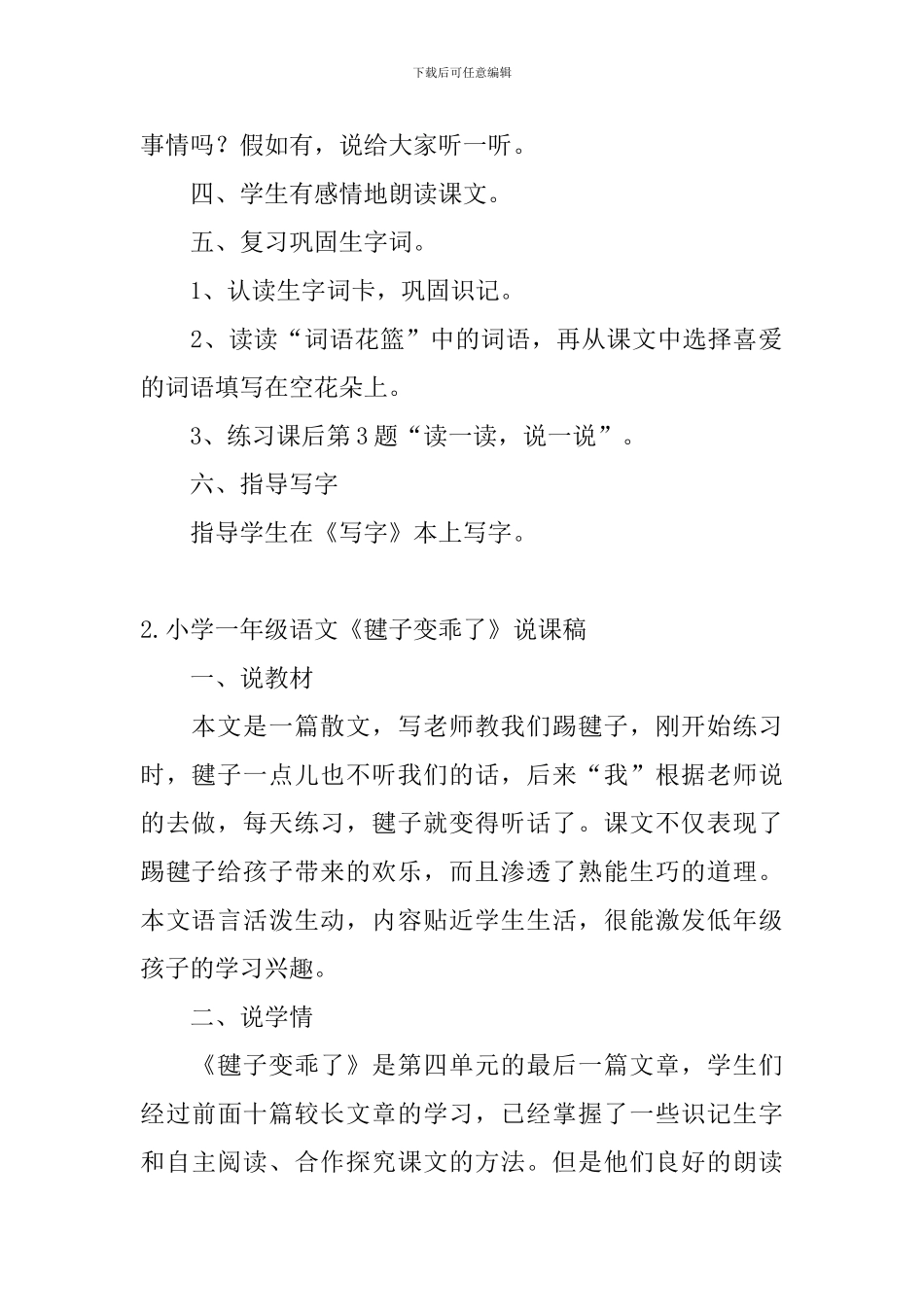 下载后可任意编辑

事情吗？假如有，说给大家听一听。

四、学生有感情地朗读课文。

五、复习巩固生字词。

1、认读生字词卡，巩固识记。

2、读读“词语花篮”中的词语，再从课文中选择喜爱的词语填写在空花朵上。

3、练习课后第3题“读一读，说一说”。

六、指导写字

指导学生在《写字》本上写字。

2.小学一年级语文《毽子变乖了》说课稿

一、说教材

本文是一篇散文，写老师教我们踢毽子，刚开始练习时，毽子一点儿也不听我们的话，后来“我”根据老师说的去做，每天练习，毽子就变得听话了。课文不仅表现了踢毽子给孩子带来的欢乐，而且渗透了熟能生巧的道理。本文语言活泼生动，内容贴近学生生活，很能激发低年级孩子的学习兴趣。

二、说学情

《毽子变乖了》是第四单元的最后一篇文章，学生们经过前面十篇较长文章的学习，已经掌握了一些识记生字和自主阅读、合作探究课文的方法。但是他们良好的朗读